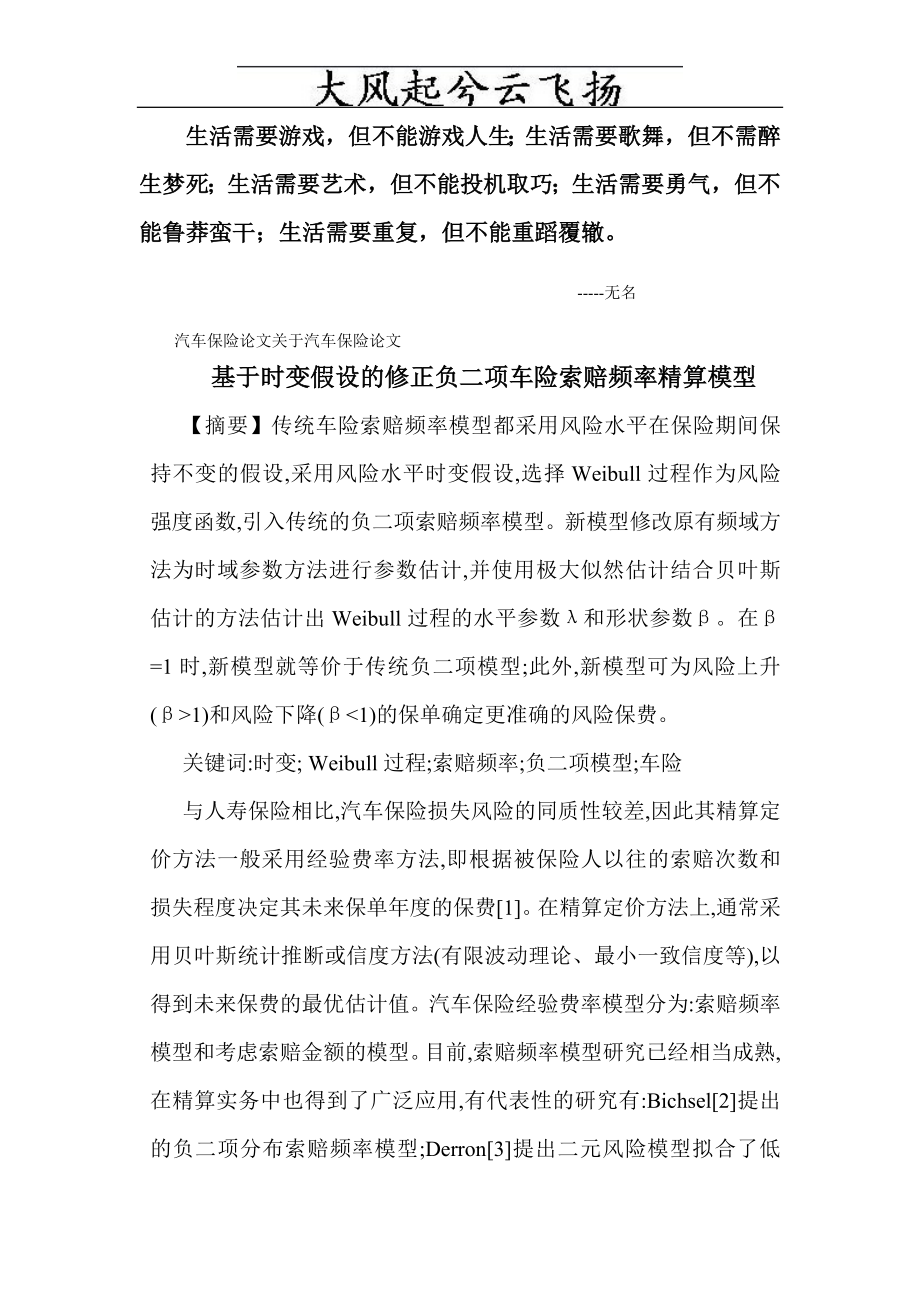 大风起兮云飞扬

生活需要游戏，但不能游戏人生;生活需要歌舞，但不需醉生梦死;生活需要艺术，但不能投机取巧;生活需要勇气，但不能鲁莽蛮干;生活需要重复，但不能重蹈覆辙。

-----无名

汽车保险论文关于汽车保险论文

基于时变假设的修正负二项车险索赔频率精算模型

【摘要】传统车险索赔频率模型都采用风险水平在保险期间保持不变的假设,采用风险水平时变假设,选择 Weibull 过程作为风险强度函数,引入传统的负二项索赔频率模型。新模型修改原有频域方法为时域参数方法进行参数估计,并使用极大似然估计结合贝叶斯估计的方法估计出 Weibull 过程的水平参数λ和形状参数β。在β=1 时,新模型就等价于传统负二项模型;此外,新模型可为风险上升(β>1)和风险下降(β<1)的保单确定更准确的风险保费。

关键词:时变; Weibull 过程;索赔频率;负二项模型;车险

与人寿保险相比,汽车保险损失风险的同质性较差,因此其精算定价方法一般采用经验费率方法,即根据被保险人以往的索赔次数和损失程度决定其未来保单年度的保费[1]。在精算定价方法上,通常采用贝叶斯统计推断或信度方法(有限波动理论、最小一致信度等),以得到未来保费的最优估计值。汽车保险经验费率模型分为:索赔频率模型和考虑索赔金额的模型。目前,索赔频率模型研究已经相当成熟,在精算实务中也得到了广泛应用,有代表性的研究有:Bichsel[2]提出的负二项分布索赔频率模型;Derron[3]提出二元风险模型拟合了低